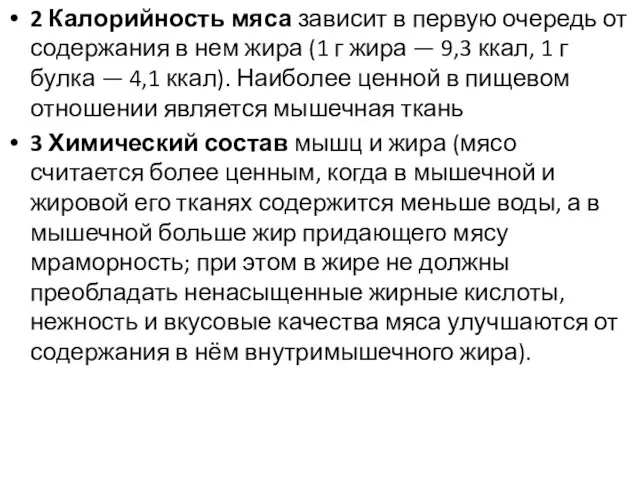 • 2 Калорийность мяса зависит в первую очередь от содержания в нем жира (1 г жира — 9,3 ккал, 1 г булка — 4,1 ккал). Наиболее ценной в пищевом отношении является мышечная ткань

• 3 Химический состав мышц и жира (мясо считается более ценным, когда в мышечной и жировой его тканях содержится меньше воды, а в мышечной больше жир придающего мясу мраморность; при этом в жире не должны преобладать ненасыщенные жирные кислоты, нежность и вкусовые качества мяса улучшаются от содержания в нём внутримышечного жира).